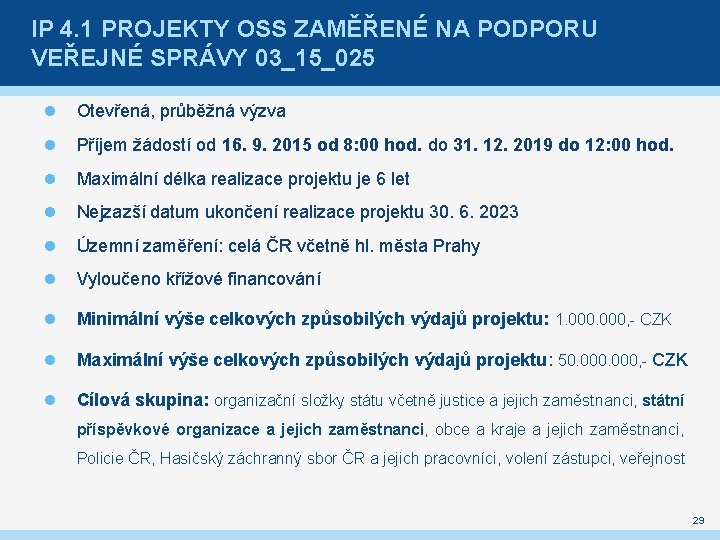 IP 4.1 PROJEKTY OSS ZAMĚŘENÉ NA PODPORU VEŘEJNÉ SPRÁVY 03_15_025

Otevřená, průběžná výzva

Příjem žádostí od 16. 9. 2015 od 8:00 hod. do 31. 12. 2019 do 12:00 hod.

Maximální délka realizace projektu je 6 let

Nejzazší datum ukončení realizace projektu 30. 6. 2023

Územní zaměření: celá ČR včetně hl. města Prahy

Vyloučeno křížové financování

Minimální výše celkových způsobilých výdajů projektu: 1.000.000,- CZK

Maximální výše celkových způsobilých výdajů projektu: 50.000.000,- CZK

Cílová skupina: organizační složky státu včetně justice a jejich zaměstnanci, státní příspěvkové organizace a jejich zaměstnanci, obce a kraje a jejich zaměstnanci, Policie ČR, Hasičský záchranný sbor ČR a jejich pracovníci, volení zástupci, veřejnost

29